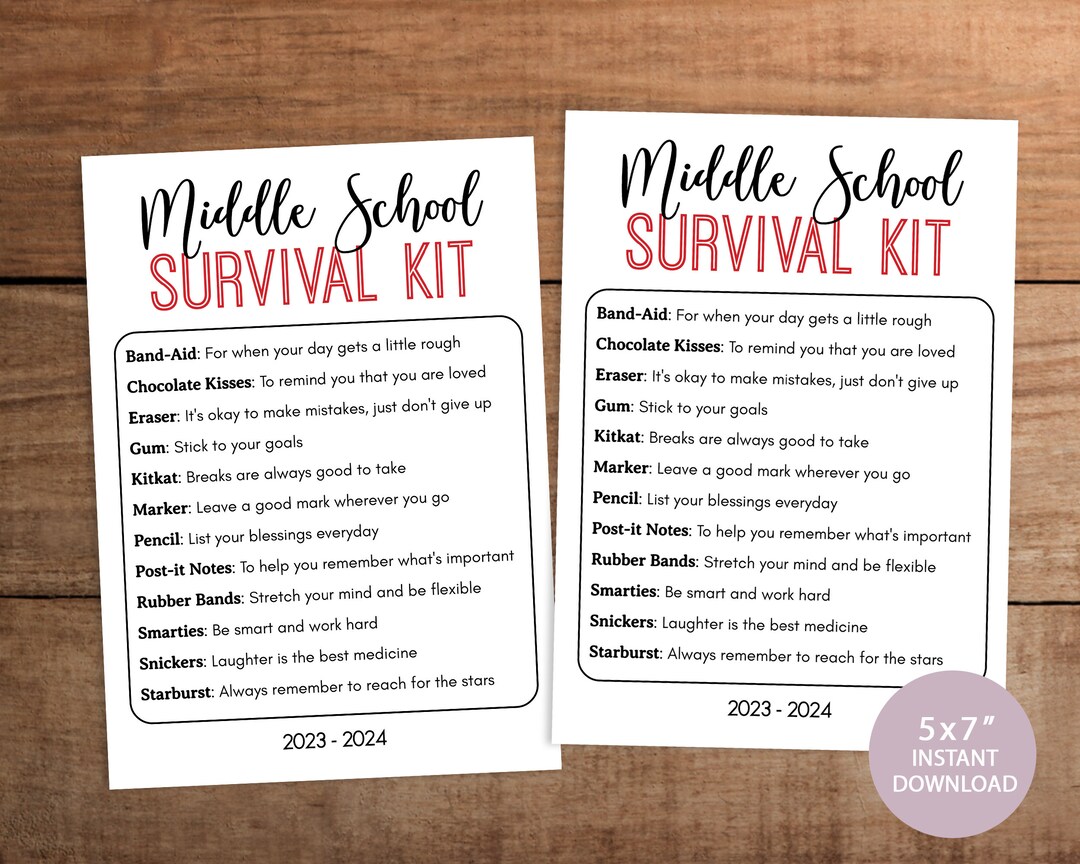 Middle School
SURVIVAL KIT

Band-Aid: For when your day gets a little rough
Chocolate Kisses: To remind you that you are loved
Eraser: It's okay to make mistakes, just don't give up
Gum: Stick to your goals
Kitkat: Breaks are always good to take
Marker: Leave a good mark wherever you go
Pencil: List your blessings everyday
Post-it Notes: To help you remember what's important
Rubber Bands: Stretch your mind and be flexible
Smarties: Be smart and work hard
Snickers: Laughter is the best medicine
Starburst: Always remember to reach for the stars

2023 - 2024

Middle School
SURVIVAL KIT

Band-Aid: For when your day gets a little rough
Chocolate Kisses: To remind you that you are loved
Eraser: It's okay to make mistakes, just don't give up
Gum: Stick to your goals
Kitkat: Breaks are always good to take
Marker: Leave a good mark wherever you go
Pencil: List your blessings everyday
Post-it Notes: To help you remember what's important
Rubber Bands: Stretch your mind and be flexible
Smarties: Be smart and work hard
Snickers: Laughter is the best medicine
Starburst: Always remember to reach for the stars

2023 - 2024

5x7"
INSTANT
DOWNLOAD